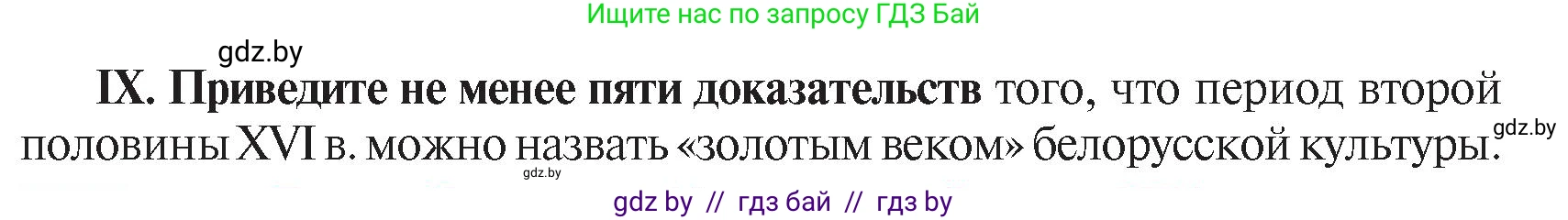 Ищите нас по запросу ГДЗ Бай

gdz.by

IX. Приведите не менее пяти доказательств того, что период второй половины XVI в. можно назвать «золотым веком» белорусской культуры.

gdz.by

gdz.by

gdz by // гдз бай // гдз by